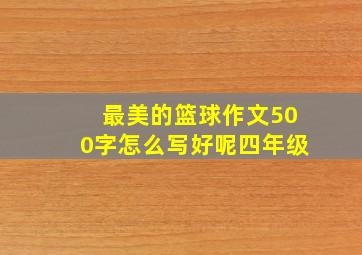 最美的篮球作文500字怎么写好呢四年级